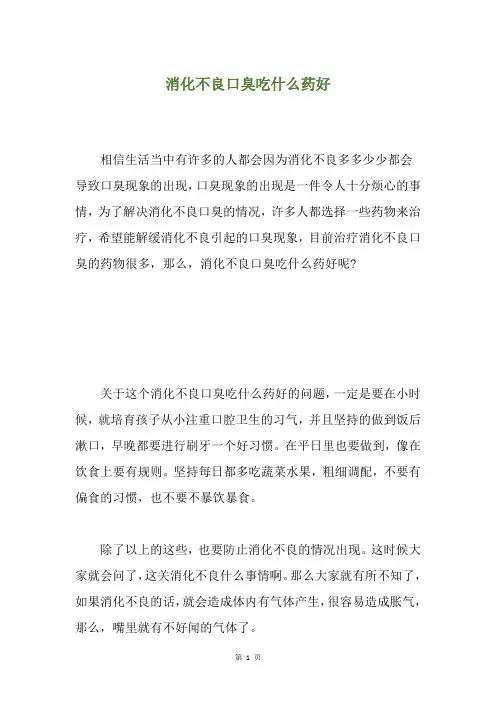 消化不良口臭吃什么药好

相信生活当中有许多的人都会因为消化不良多多少少都会导致口臭现象的出现，口臭现象的出现是一件令人十分烦心的事情，为了解决消化不良口臭的情况，许多人都选择一些药物来治疗，希望能解缓消化不良引起的口臭现象，目前治疗消化不良口臭的药物很多，那么，消化不良口臭吃什么药好呢？

关于这个消化不良口臭吃什么药好的问题，一定是要在小时候，就培育孩子从小注重口腔卫生的习气，并且坚持的做到饭后漱口，早晚都要进行刷牙一个好习惯。在平日里也要做到，像在饮食上要有规则。坚持每日都多吃蔬菜水果，粗细调配，不要有偏食的习惯，也不要不暴饮暴食。

除了以上的这些，也要防止消化不良的情况出现。这时候大家就会问了，这关消化不良什么事情啊。那么大家就有所不知了，如果消化不良的话，就会造成体内有气体产生，很容易造成胀气，那么，嘴里就有不好闻的气体了。

第 1 页